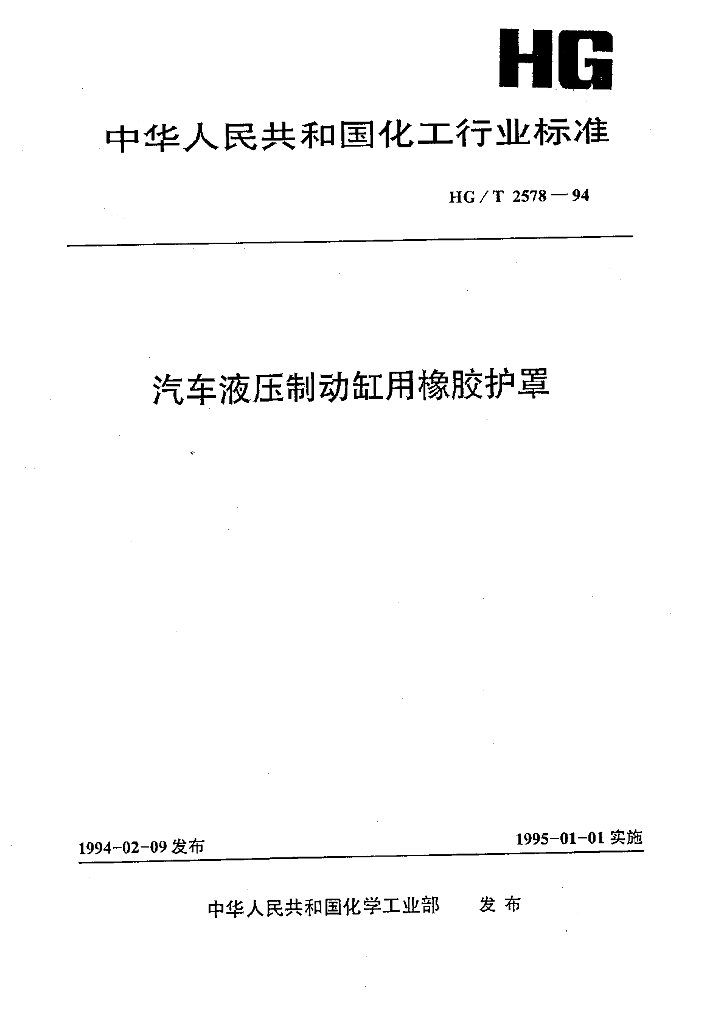 HG

中华人民共和国化工行业标准

HG / T 2578 — 94

汽车液压制动缸用橡胶护罩

1994-02-09 发布

1995-01-01 实施

中华人民共和国化学工业部 发布